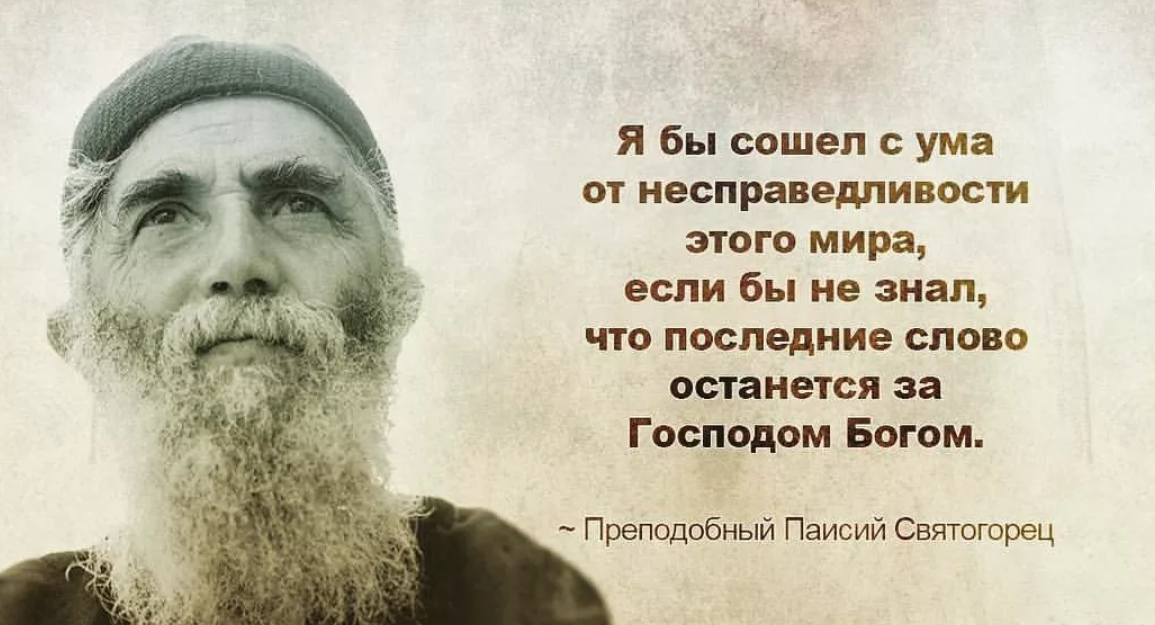 Я бы сошел с ума от несправедливости этого мира, если бы не знал, что последние слово останется за Господом Богом.

~ Преподобный Паисий Святогорец